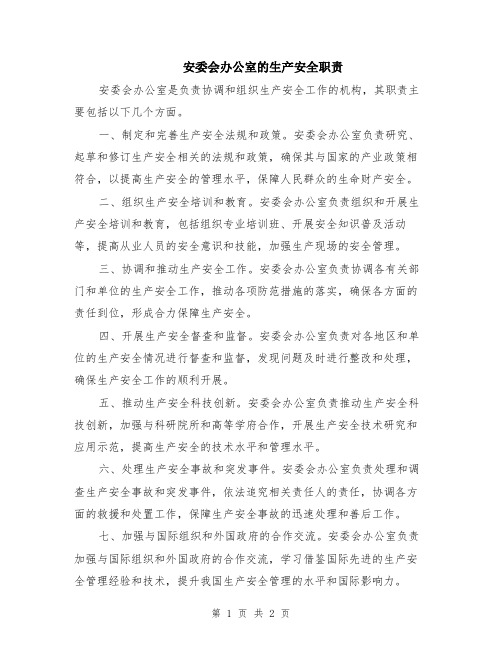 安委会办公室的生产安全职责

安委会办公室是负责协调和组织生产安全工作的机构，其职责主要包括以下几个方面。

一、制定和完善生产安全法规和政策。安委会办公室负责研究、起草和修订生产安全相关的法规和政策，确保其与国家的产业政策相符合，以提高生产安全的管理水平，保障人民群众的生命财产安全。

二、组织生产安全培训和教育。安委会办公室负责组织和开展生产安全培训和教育，包括组织专业培训班、开展安全知识普及活动等，提高从业人员的安全意识和技能，加强生产现场的安全管理。

三、协调和推动生产安全工作。安委会办公室负责协调各有关部门和单位的生产安全工作，推动各项防范措施的落实，确保各方面的责任到位，形成合力保障生产安全。

四、开展生产安全督查和监督。安委会办公室负责对各地区和单位的生产安全情况进行督查和监督，发现问题及时进行整改和处理，确保生产安全工作的顺利开展。

五、推动生产安全科技创新。安委会办公室负责推动生产安全科技创新，加强与科研院所和高等学府合作，开展生产安全技术研究和应用示范，提高生产安全的技术水平和管理水平。

六、处理生产安全事故和突发事件。安委会办公室负责处理和调查生产安全事故和突发事件，依法追究相关责任人的责任，协调各方面的救援和处置工作，保障生产安全事故的迅速处理和善后工作。

七、加强与国际组织和外国政府的合作交流。安委会办公室负责加强与国际组织和外国政府的合作交流，学习借鉴国际先进的生产安全管理经验和技术，提升我国生产安全管理的水平和国际影响力。

第 1 页 共 2 页